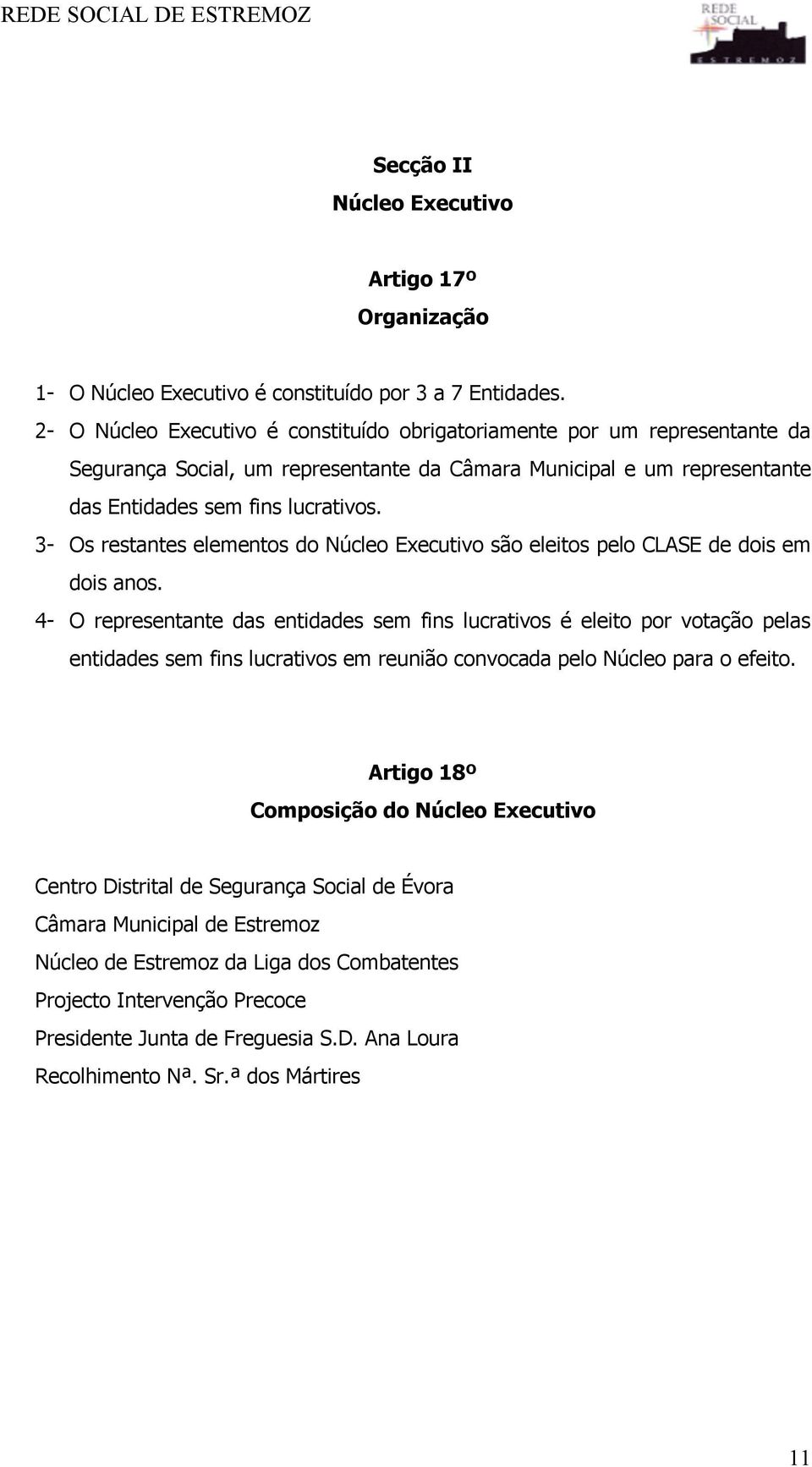 REDE SOCIAL DE ESTREMOZ

REDE SOCIAL
ESTREMOZ

Secção II
Núcleo Executivo

Artigo 17º
Organização

1- O Núcleo Executivo é constituído por 3 a 7 Entidades.
2- O Núcleo Executivo é constituído obrigatoriamente por um representante da Segurança Social, um representante da Câmara Municipal e um representante das Entidades sem fins lucrativos.
3- Os restantes elementos do Núcleo Executivo são eleitos pelo CLASE de dois em dois anos.
4- O representante das entidades sem fins lucrativos é eleito por votação pelas entidades sem fins lucrativos em reunião convocada pelo Núcleo para o efeito.

Artigo 18º
Composição do Núcleo Executivo

Centro Distrital de Segurança Social de Évora
Câmara Municipal de Estremoz
Núcleo de Estremoz da Liga dos Combatentes
Projecto Intervenção Precoce
Presidente Junta de Freguesia S.D. Ana Loura
Recolhimento Nª. Sr.ª dos Mártires

11